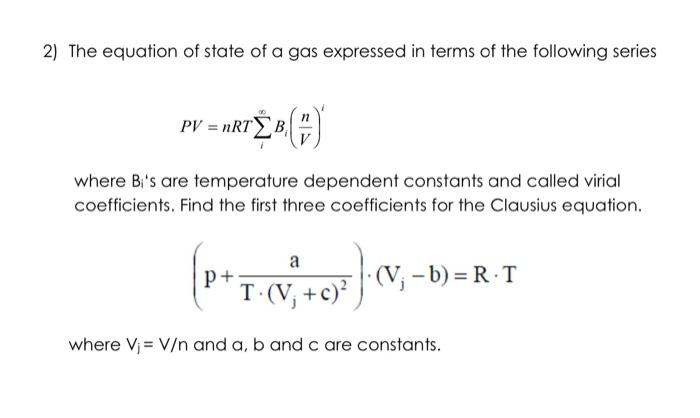 2) The equation of state of a gas expressed in terms of the following series

$PV = nRT\sum_{i}^{\infty} B_i \left(\frac{n}{V}\right)^i$

where $B_i$'s are temperature dependent constants and called virial coefficients. Find the first three coefficients for the Clausius equation.

$\left(p + \frac{a}{T \cdot (V_j + c)^2}\right) \cdot (V_j - b) = R \cdot T$

where $V_j = V/n$ and a, b and c are constants.